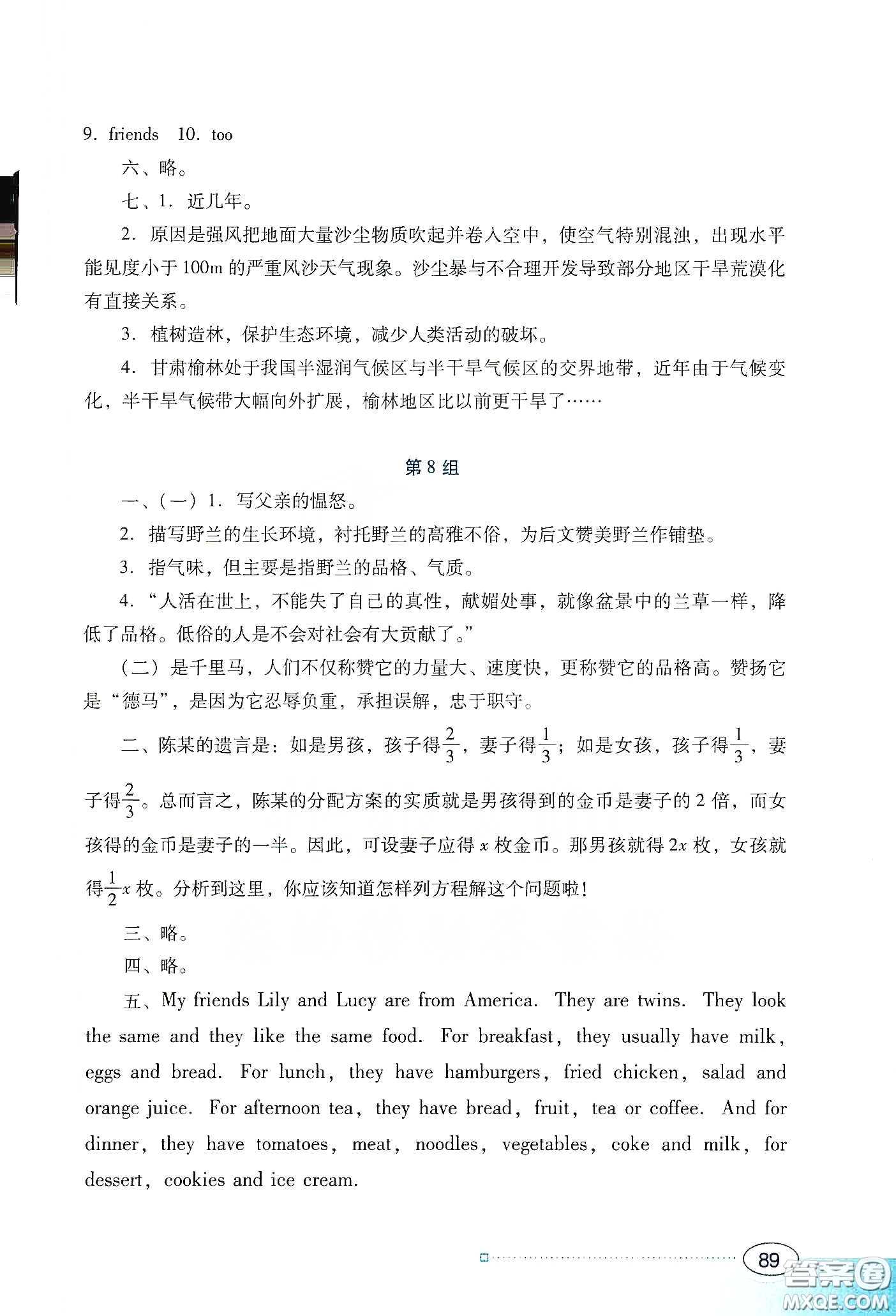 9. friends 10. too

六、略。

七、1. 近几年。

2. 原因是强风把地面大量沙尘物质吹起并卷入空中，使空气特别混浊，出现水平能见度小于100m的严重风沙天气现象。沙尘暴与不合理开发导致部分地区干旱荒漠化有直接关系。

3. 植树造林，保护生态环境，减少人类活动的破坏。

4. 甘肃榆林处于我国半湿润气候区与半干旱气候区的交界地带，近年由于气候变化，半干旱气候带大幅向外扩展，榆林地区比以前更干旱了……

第8组

一、(一) 1. 写父亲的愠怒。

2. 描写野兰的生长环境，衬托野兰的高雅不俗，为后文赞美野兰作铺垫。

3. 指气味，但主要是指野兰的品格、气质。

4. “人活在世上，不能失了自己的真性，献媚处事，就像盆景中的兰草一样，降低了品格。低俗的人是不会对社会有大贡献了。”

(二) 是千里马，人们不仅称赞它的力量大、速度快，更称赞它的品格高。赞扬它是“德马”，是因为它忍辱负重，承担误解，忠于职守。

二、陈某的遗言是：如是男孩，孩子得$\frac{2}{3}$，妻子得$\frac{1}{3}$；如是女孩，孩子得$\frac{1}{3}$，妻子得$\frac{2}{3}$。总而言之，陈某的分配方案的实质就是男孩得到的金币是妻子的2倍，而女孩得的金币是妻子的一半。因此，可设妻子应得$x$枚金币。那男孩就得$2x$枚，女孩就得$\frac{1}{2}x$枚。分析到这里，你应该知道怎样列方程解这个问题啦！

三、略。

四、略。

五、My friends Lily and Lucy are from America. They are twins. They look the same and they like the same food. For breakfast, they usually have milk, eggs and bread. For lunch, they have hamburgers, fried chicken, salad and orange juice. For afternoon tea, they have bread, fruit, tea or coffee. And for dinner, they have tomatoes, meat, noodles, vegetables, coke and milk, for dessert, cookies and ice cream.

89

答案圈
MXQE.COM